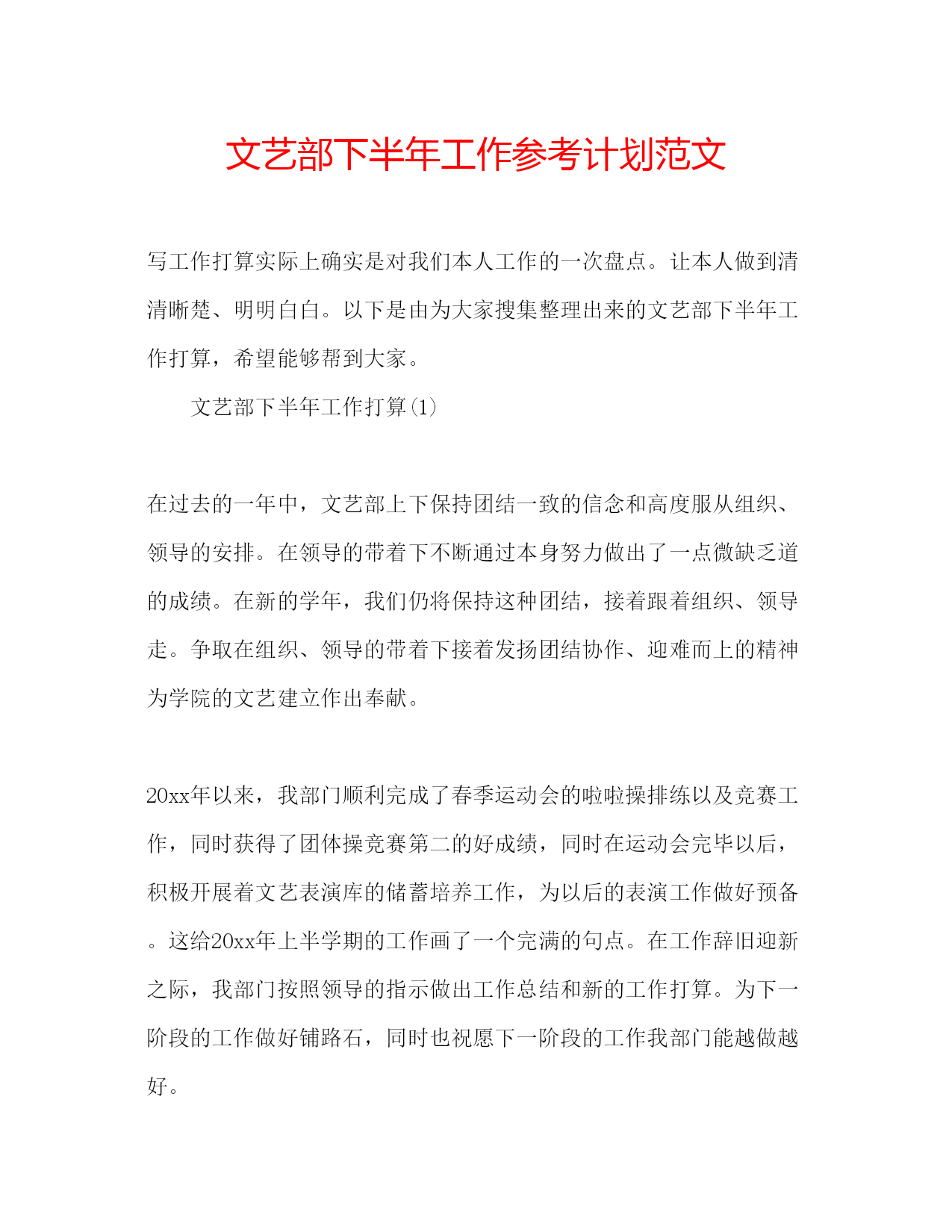 文艺部下半年工作参考计划范文

写工作打算实际上确实是对我们本人工作的一次盘点。让本人做到清清晰楚、明明白白。以下是由为大家搜集整理出来的文艺部下半年工作打算，希望能够帮到大家。

文艺部下半年工作打算(1)

在过去的一年中，文艺部上下保持团结一致的信念和高度服从组织、领导的安排。在领导的带着下不断通过本身努力做出了一点微缺乏道的成绩。在新的学年，我们仍将保持这种团结，接着跟着组织、领导走。争取在组织、领导的带着下接着发扬团结协作、迎难而上的精神为学院的文艺建立作出奉献。

20xx年以来，我部门顺利完成了春季运动会的啦啦操排练以及竞赛工作，同时获得了团体操竞赛第二的好成绩，同时在运动会完毕以后，积极开展着文艺表演库的储蓄培养工作，为以后的表演工作做好预备。这给20xx年上半学期的工作画了一个完满的句点。在工作辞旧迎新之际，我部门按照领导的指示做出工作总结和新的工作打算。为下一阶段的工作做好铺路石，同时也祝愿下一阶段的工作我部门能越做越好。